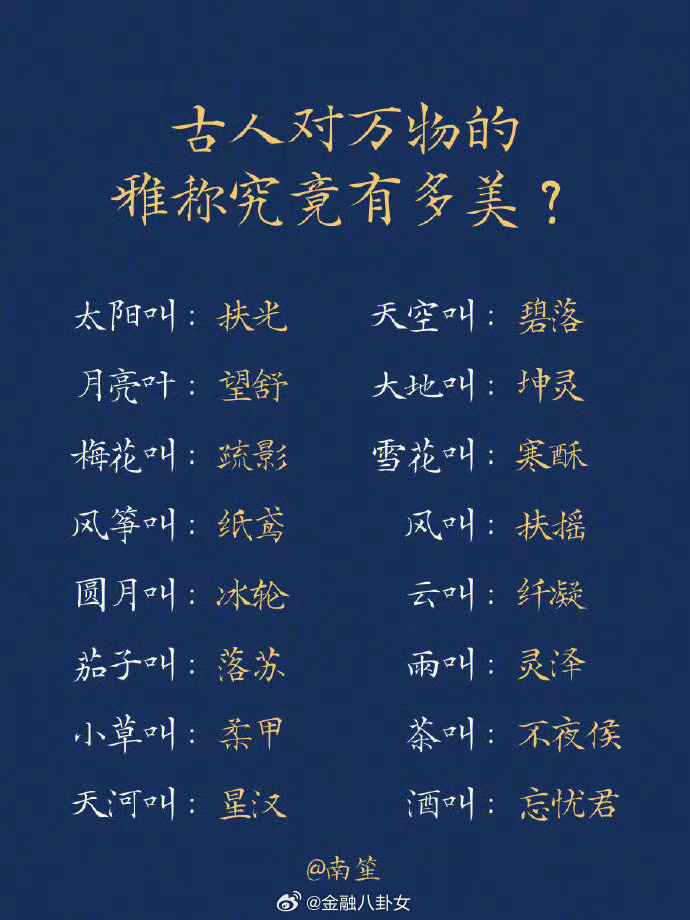 古人对万物的
雅称究竟有多美？

太阳叫：扶光
月亮叶：望舒
梅花叫：疏影
风筝叫：纸鸢
圆月叫：冰轮
茄子叫：落苏
小草叫：柔甲
天河叫：星汉

天空叫：碧落
大地叫：坤灵
雪花叫：寒酥
风叫：扶摇
云叫：纤凝
雨叫：灵泽
茶叫：不夜侯
酒叫：忘忧君

@南笙

@金融八卦女